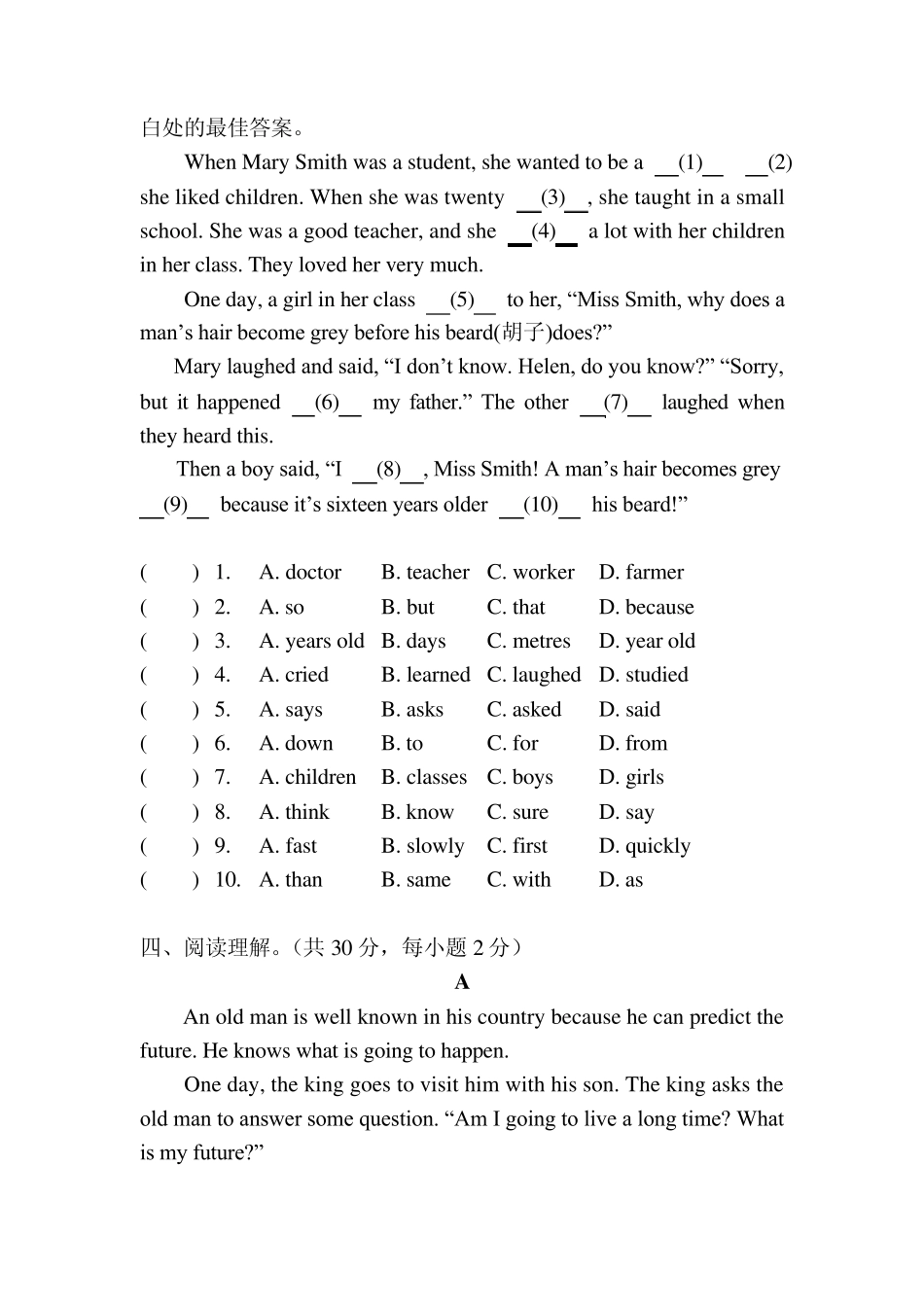 白处的最佳答案。

When Mary Smith was a student, she wanted to be a __(1)__ __(2) she liked children. When she was twenty __(3)__, she taught in a small school. She was a good teacher, and she __(4)__ a lot with her children in her class. They loved her very much.

One day, a girl in her class __(5)__ to her, “Miss Smith, why does a man’s hair become grey before his beard(胡子)does?”

Mary laughed and said, “I don’t know. Helen, do you know?” “Sorry, but it happened __(6)__ my father.” The other __(7)__ laughed when they heard this.

Then a boy said, “I __(8)__, Miss Smith! A man’s hair becomes grey __(9)__ because it’s sixteen years older __(10)__ his beard!”

( ) 1. A. doctor B. teacher C. worker D. farmer
( ) 2. A. so B. but C. that D. because
( ) 3. A. years old B. days C. metres D. year old
( ) 4. A. cried B. learned C. laughed D. studied
( ) 5. A. says B. asks C. asked D. said
( ) 6. A. down B. to C. for D. from
( ) 7. A. children B. classes C. boys D. girls
( ) 8. A. think B. know C. sure D. say
( ) 9. A. fast B. slowly C. first D. quickly
( ) 10. A. than B. same C. with D. as

四、阅读理解。（共 30 分，每小题 2 分）

A

An old man is well known in his country because he can predict the future. He knows what is going to happen.

One day, the king goes to visit him with his son. The king asks the old man to answer some question. “Am I going to live a long time? What is my future?”